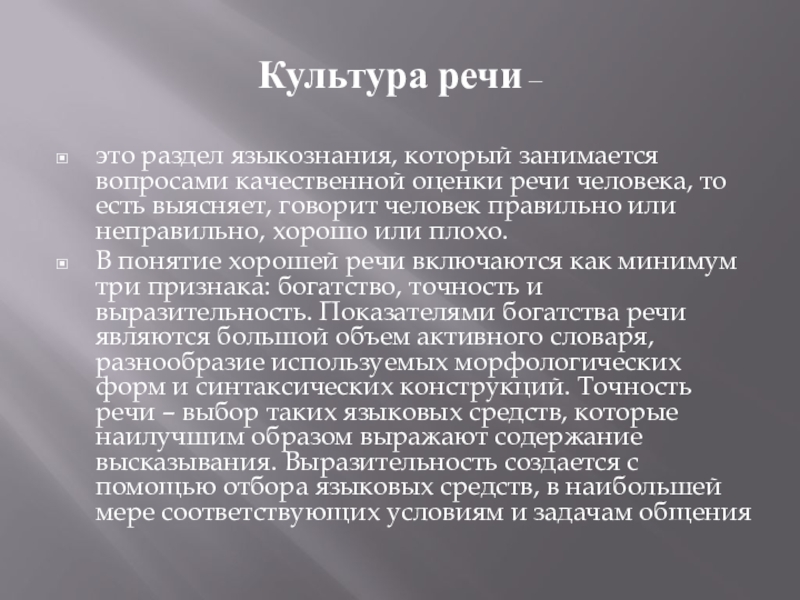 Культура речи –

это раздел языкознания, который занимается вопросами качественной оценки речи человека, то есть выясняет, говорит человек правильно или неправильно, хорошо или плохо.

В понятие хорошей речи включаются как минимум три признака: богатство, точность и выразительность. Показателями богатства речи являются большой объем активного словаря, разнообразие используемых морфологических форм и синтаксических конструкций. Точность речи – выбор таких языковых средств, которые наилучшим образом выражают содержание высказывания. Выразительность создается с помощью отбора языковых средств, в наибольшей мере соответствующих условиям и задачам общения